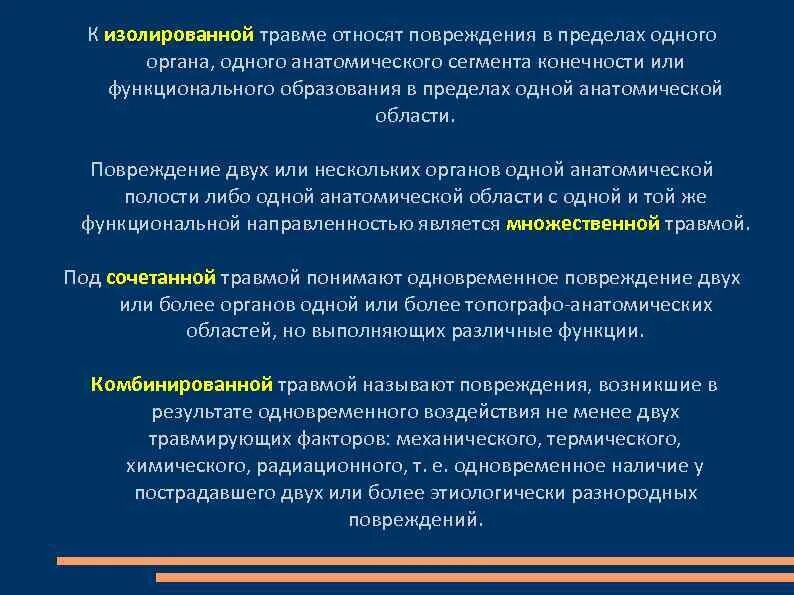 К изолированной травме относят повреждения в пределах одного органа, одного анатомического сегмента конечности или функционального образования в пределах одной анатомической области.

Повреждение двух или нескольких органов одной анатомической полости либо одной анатомической области с одной и той же функциональной направленностью является множественной травмой.

Под сочетанной травмой понимают одновременное повреждение двух или более органов одной или более топографо-анатомических областей, но выполняющих различные функции.

Комбинированной травмой называют повреждения, возникшие в результате одновременного воздействия не менее двух травмирующих факторов: механического, термического, химического, радиационного, т. е. одновременное наличие у пострадавшего двух или более этиологически разнородных повреждений.